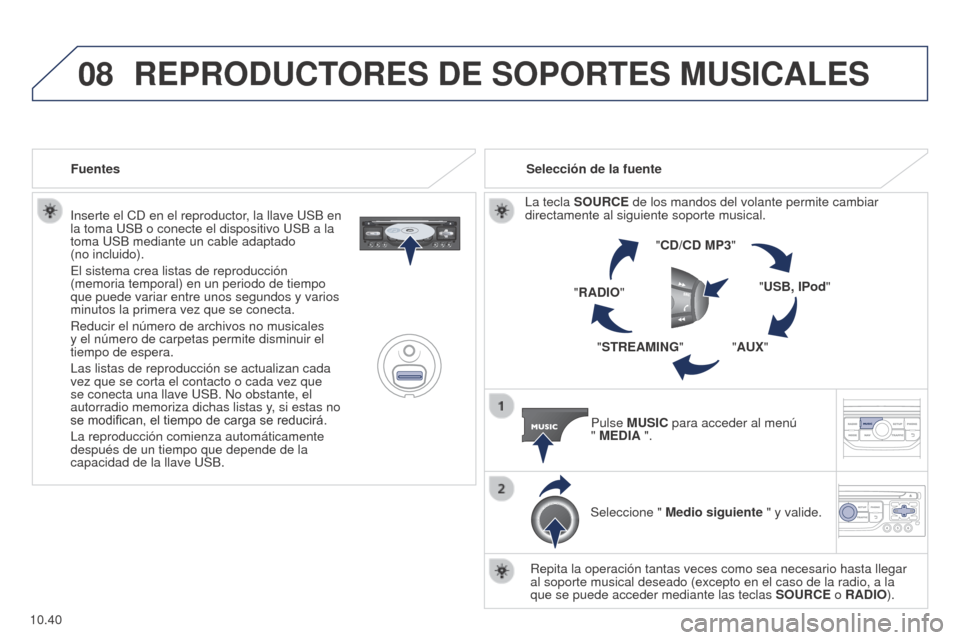 08 REPRODUCTORES DE SOPORTES MUSICALES

Fuentes

Inserte el CD en el reproductor, la llave USB en la toma USB o conecte el dispositivo USB a la toma USB mediante un cable adaptado (no incluido).

El sistema crea listas de reproducción (memoria temporal) en un periodo de tiempo que puede variar entre unos segundos y varios minutos la primera vez que se conecta.

Reducir el número de archivos no musicales y el número de carpetas permite disminuir el tiempo de espera.

Las listas de reproducción se actualizan cada vez que se corta el contacto o cada vez que se conecta una llave USB. No obstante, el autorradio memoriza dichas listas y, si estas no se modifican, el tiempo de carga se reducirá.

La reproducción comienza automáticamente después de un tiempo que depende de la capacidad de la llave USB.

Selección de la fuente

La tecla SOURCE de los mandos del volante permite cambiar directamente al siguiente soporte musical.

"CD/CD MP3"

"USB, IPod"

"AUX"

"STREAMING"

"RADIO"

1

MUSIC

Pulse MUSIC para acceder al menú " MEDIA ".

2

Seleccione " Medio siguiente " y valide.

Repita la operación tantas veces como sea necesario hasta llegar al soporte musical deseado (excepto en el caso de la radio, a la que se puede acceder mediante las teclas SOURCE o RADIO).

10.40

carmanualsonline.info